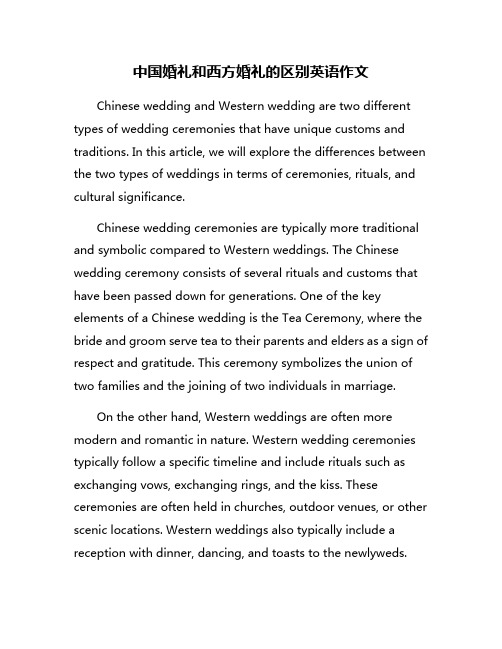 中国婚礼和西方婚礼的区别英语作文

Chinese wedding and Western wedding are two different types of wedding ceremonies that have unique customs and traditions. In this article, we will explore the differences between the two types of weddings in terms of ceremonies, rituals, and cultural significance.

Chinese wedding ceremonies are typically more traditional and symbolic compared to Western weddings. The Chinese wedding ceremony consists of several rituals and customs that have been passed down for generations. One of the key elements of a Chinese wedding is the Tea Ceremony, where the bride and groom serve tea to their parents and elders as a sign of respect and gratitude. This ceremony symbolizes the union of two families and the joining of two individuals in marriage.

On the other hand, Western weddings are often more modern and romantic in nature. Western wedding ceremonies typically follow a specific timeline and include rituals such as exchanging vows, exchanging rings, and the kiss. These ceremonies are often held in churches, outdoor venues, or other scenic locations. Western weddings also typically include a reception with dinner, dancing, and toasts to the newlyweds.